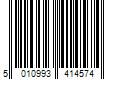 5 010993 414574